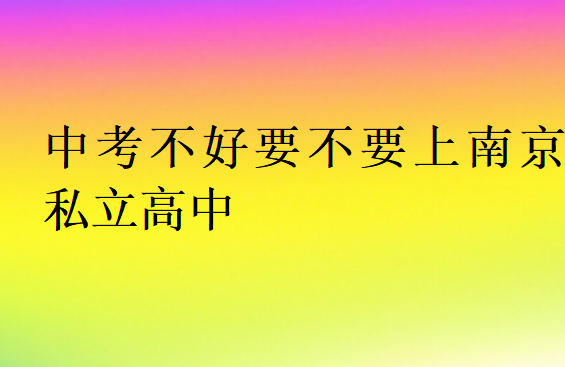 中考不好要不要上南京私立高中